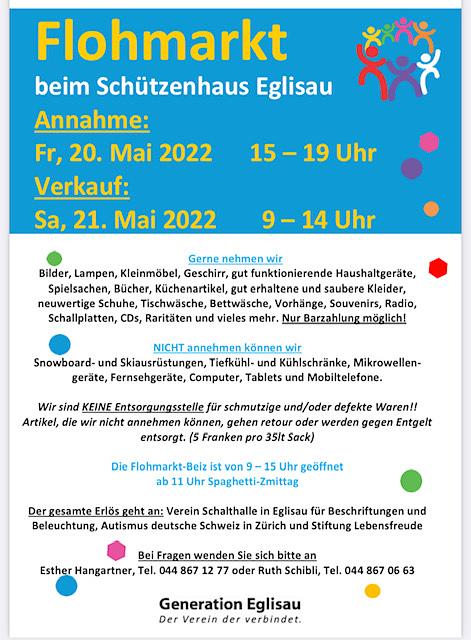 Flohmarkt

beim Schützenhaus Eglisau

Annahme:

Fr, 20. Mai 2022 15 – 19 Uhr

Verkauf:

Sa, 21. Mai 2022 9 – 14 Uhr

Gerne nehmen wir

Bilder, Lampen, Kleinmöbel, Geschirr, gut funktionierende Haushaltgeräte, Spielsachen, Bücher, Küchenartikel, gut erhaltene und saubere Kleider, neuwertige Schuhe, Tischwäsche, Bettwäsche, Vorhänge, Souvenirs, Radio, Schallplatten, CDs, Raritäten und vieles mehr. Nur Barzahlung möglich!

NICHT annehmen können wir

Snowboard- und Skiausrüstungen, Tiefkühl- und Kühlschränke, Mikrowellengeräte, Fernsehgeräte, Computer, Tablets und Mobiltelefone.

Wir sind KEINE Entsorgungsstelle für schmutzige und/oder defekte Waren!! Artikel, die wir nicht annehmen können, gehen retour oder werden gegen Entgelt entsorgt. (5 Franken pro 35lt Sack)

Die Flohmarkt-Beiz ist von 9 – 15 Uhr geöffnet
ab 11 Uhr Spaghetti-Zmittag

Der gesamte Erlös geht an: Verein Schalthalle in Eglisau für Beschriftungen und Beleuchtung, Autismus deutsche Schweiz in Zürich und Stiftung Lebensfreude

Bei Fragen wenden Sie sich bitte an
Esther Hangartner, Tel. 044 867 12 77 oder Ruth Schibli, Tel. 044 867 06 63

Generation Eglisau
Der Verein der verbindet.